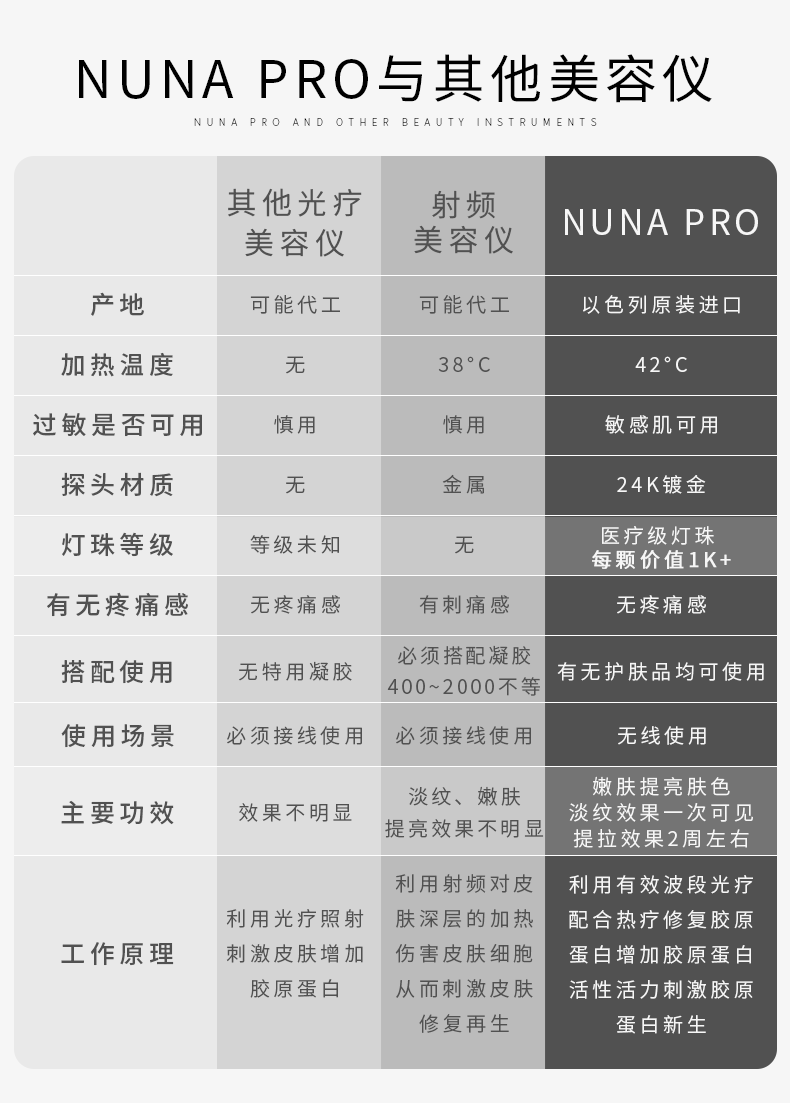 NUNA PRO与其他美容仪

NUNA PRO AND OTHER BEAUTY INSTRUMENTS

| | 其他光疗美容仪 | 射频美容仪 | NUNA PRO |
|---|---|---|---|
| 产地 | 可能代工 | 可能代工 | 以色列原装进口 |
| 加热温度 | 无 | 38°C | 42°C |
| 过敏是否可用 | 慎用 | 慎用 | 敏感肌可用 |
| 探头材质 | 无 | 金属 | 24K镀金 |
| 灯珠等级 | 等级未知 | 无 | 医疗级灯珠 每颗价值1K+ |
| 有无疼痛感 | 无疼痛感 | 有刺痛感 | 无疼痛感 |
| 搭配使用 | 无特用凝胶 | 必须搭配凝胶 400~2000不等 | 有无护肤品均可使用 |
| 使用场景 | 必须接线使用 | 必须接线使用 | 无线使用 |
| 主要功效 | 效果不明显 | 淡纹、嫩肤 提亮效果不明显 | 嫩肤提亮肤色 淡纹效果一次可见 提拉效果2周左右 |
| 工作原理 | 利用光疗照射刺激皮肤增加胶原蛋白 | 利用射频对皮肤深层的加热伤害皮肤细胞从而刺激皮肤修复再生 | 利用有效波段光疗配合热疗修复胶原蛋白增加胶原蛋白活性活力刺激胶原蛋白新生 |